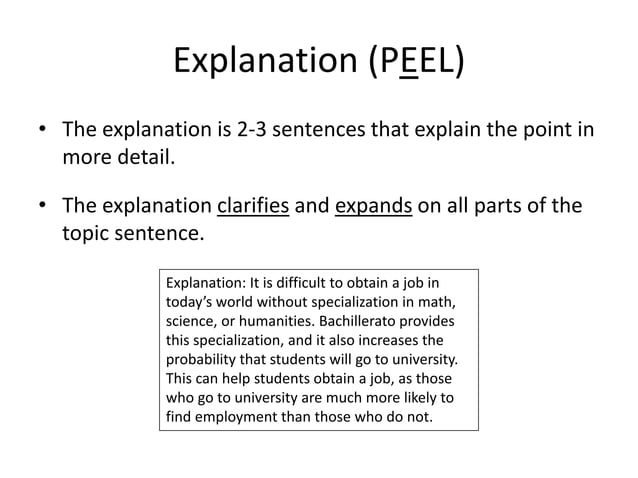 Explanation (PEEL)

• The explanation is 2-3 sentences that explain the point in more detail.

• The explanation clarifies and expands on all parts of the topic sentence.

Explanation: It is difficult to obtain a job in today's world without specialization in math, science, or humanities. Bachillerato provides this specialization, and it also increases the probability that students will go to university. This can help students obtain a job, as those who go to university are much more likely to find employment than those who do not.